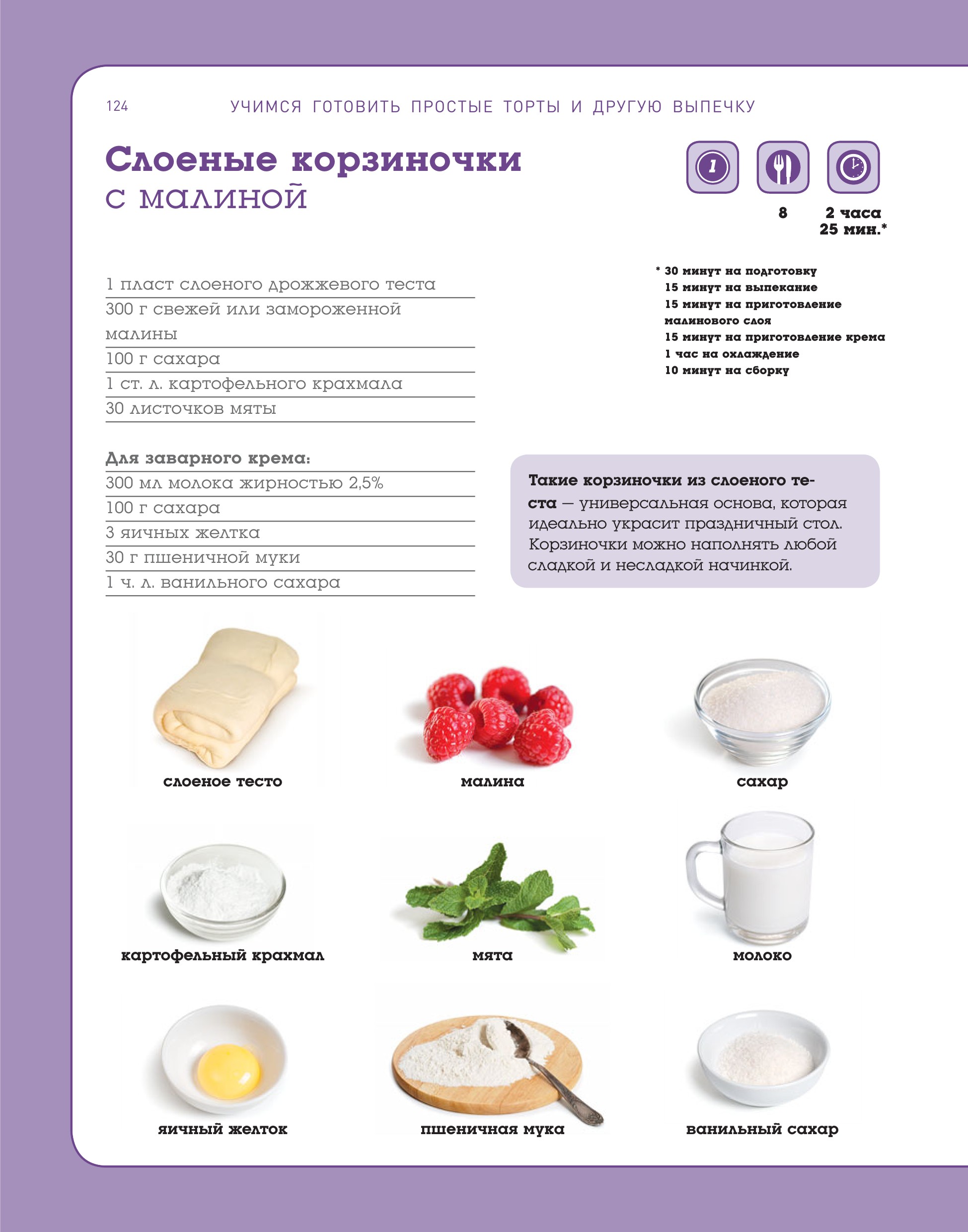 124 УЧИМСЯ ГОТОВИТЬ ПРОСТЫЕ ТОРТЫ И ДРУГУЮ ВЫПЕЧКУ

Слоеные корзиночки с малиной

1

8

2 часа 25 мин.*

* 30 минут на подготовку
15 минут на выпекание
15 минут на приготовление малинового слоя
15 минут на приготовление крема
1 час на охлаждение
10 минут на сборку

1 пласт слоеного дрожжевого теста
300 г свежей или замороженной малины
100 г сахара
1 ст. л. картофельного крахмала
30 листочков мяты

Для заварного крема:
300 мл молока жирностью 2,5%
100 г сахара
3 яичных желтка
30 г пшеничной муки
1 ч. л. ванильного сахара

Такие корзиночки из слоеного теста — универсальная основа, которая идеально украсит праздничный стол. Корзиночки можно наполнять любой сладкой и несладкой начинкой.

слоеное тесто

малина

сахар

картофельный крахмал

мята

молоко

яичный желток

пшеничная мука

ванильный сахар